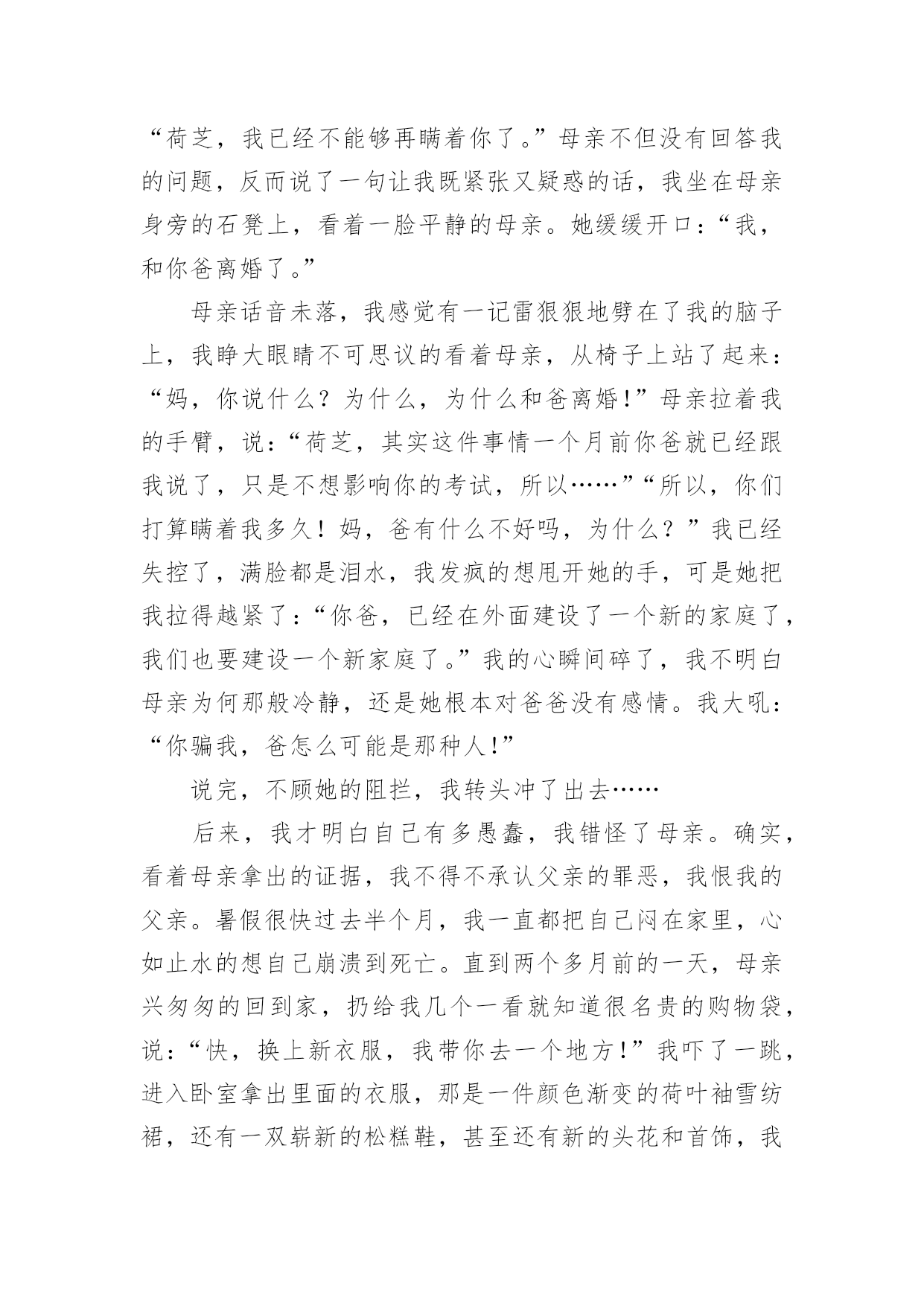 “荷芝，我已经不能够再瞒着你了。”母亲不但没有回答我的问题，反而说了一句让我既紧张又疑惑的话，我坐在母亲身旁的石凳上，看着一脸平静的母亲。她缓缓开口：“我，和你爸离婚了。”

母亲话音未落，我感觉有一记雷狠狠地劈在了我的脑子上，我睁大眼睛不可思议的看着母亲，从椅子上站了起来：“妈，你说什么？为什么，为什么和爸离婚！”母亲拉着我的手臂，说：“荷芝，其实这件事情一个月前你爸就已经跟我说了，只是不想影响你的考试，所以……”“所以，你们打算瞒着我多久！妈，爸有什么不好吗，为什么？”我已经失控了，满脸都是泪水，我发疯的想甩开她的手，可是她把我拉得越紧了：“你爸，已经在外面建设了一个新的家庭了，我们也要建设一个新家庭了。”我的心瞬间碎了，我不明白母亲为何那般冷静，还是她根本对爸爸没有感情。我大吼：“你骗我，爸怎么可能是那种人！”

说完，不顾她的阻拦，我转头冲了出去……

后来，我才明白自己有多愚蠢，我错怪了母亲。确实，看着母亲拿出的证据，我不得不承认父亲的罪恶，我恨我的父亲。暑假很快过去半个月，我一直都把自己闷在家里，心如止水的想自己崩溃到死亡。直到两个多月前的一天，母亲兴匆匆的回到家，扔给我几个一看就知道很名贵的购物袋，说：“快，换上新衣服，我带你去一个地方！”我吓了一跳，进入卧室拿出里面的衣服，那是一件颜色渐变的荷叶袖雪纺裙，还有一双崭新的松糕鞋，甚至还有新的头花和首饰，我